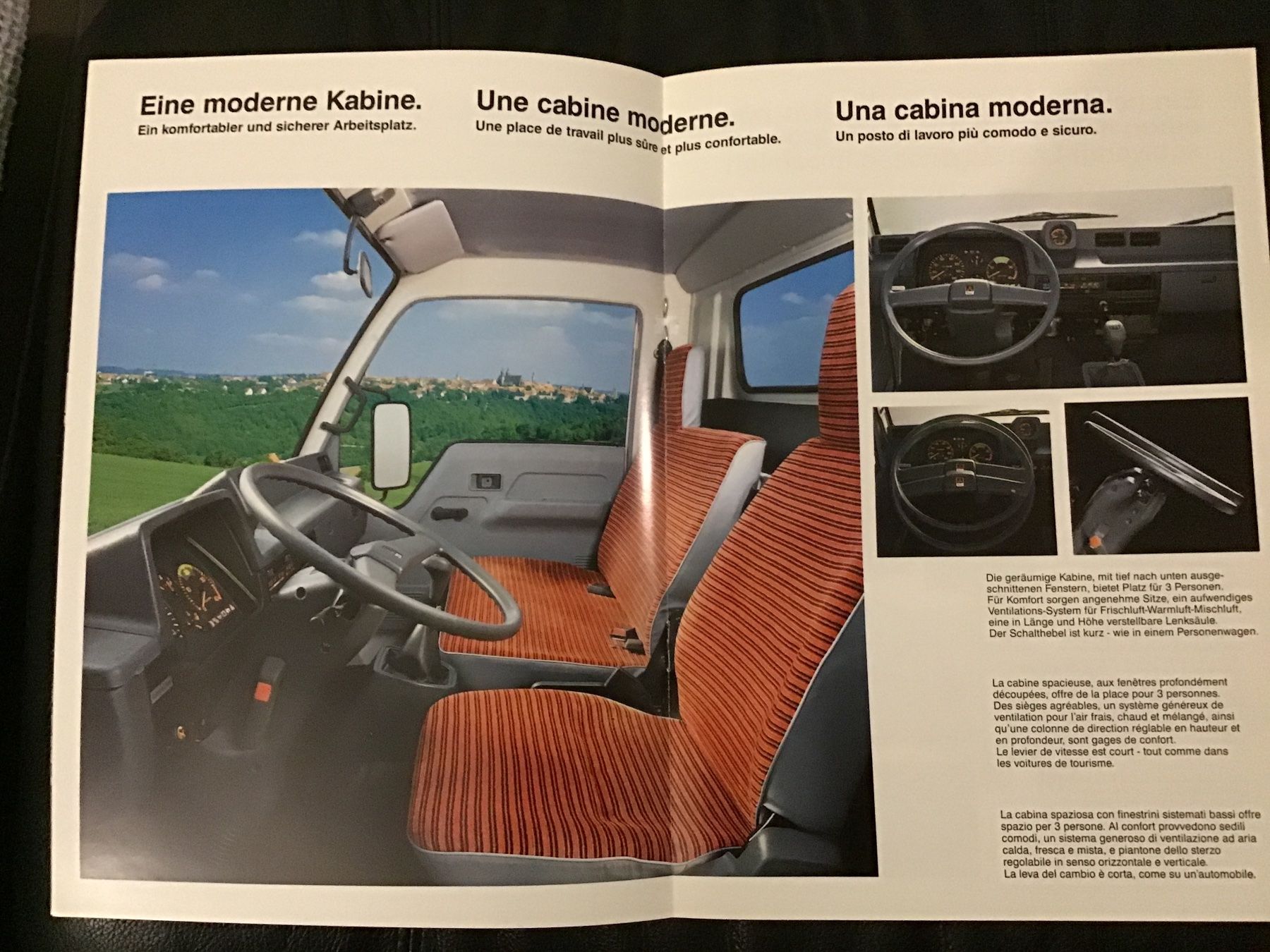 Eine moderne Kabine.
Ein komfortabler und sicherer Arbeitsplatz.

Une cabine moderne.
Une place de travail plus sûre et plus confortable.

Una cabina moderna.
Un posto di lavoro più comodo e sicuro.

Die geräumige Kabine, mit tief nach unten ausgeschnittenen Fenstern, bietet Platz für 3 Personen. Für Komfort sorgen angenehme Sitze, ein aufwendiges Ventilations-System für Frischluft-Warmluft-Mischluft, eine in Länge und Höhe verstellbare Lenksäule. Der Schalthebel ist kurz - wie in einem Personenwagen.

La cabine spacieuse, aux fenêtres profondément découpées, offre de la place pour 3 personnes. Des sièges agréables, un système généreux de ventilation pour l'air frais, chaud et mélangé, ainsi qu'une colonne de direction réglable en hauteur et en profondeur, sont gages de confort. Le levier de vitesse est court - tout comme dans les voitures de tourisme.

La cabina spaziosa con finestrini sistemati bassi offre spazio per 3 persone. Al confort provvedono sedili comodi, un sistema generoso di ventilazione ad aria calda, fresca e mista, e piantone dello sterzo regolabile in senso orizzontale e verticale. La leva del cambio è corta, come su un'automobile.